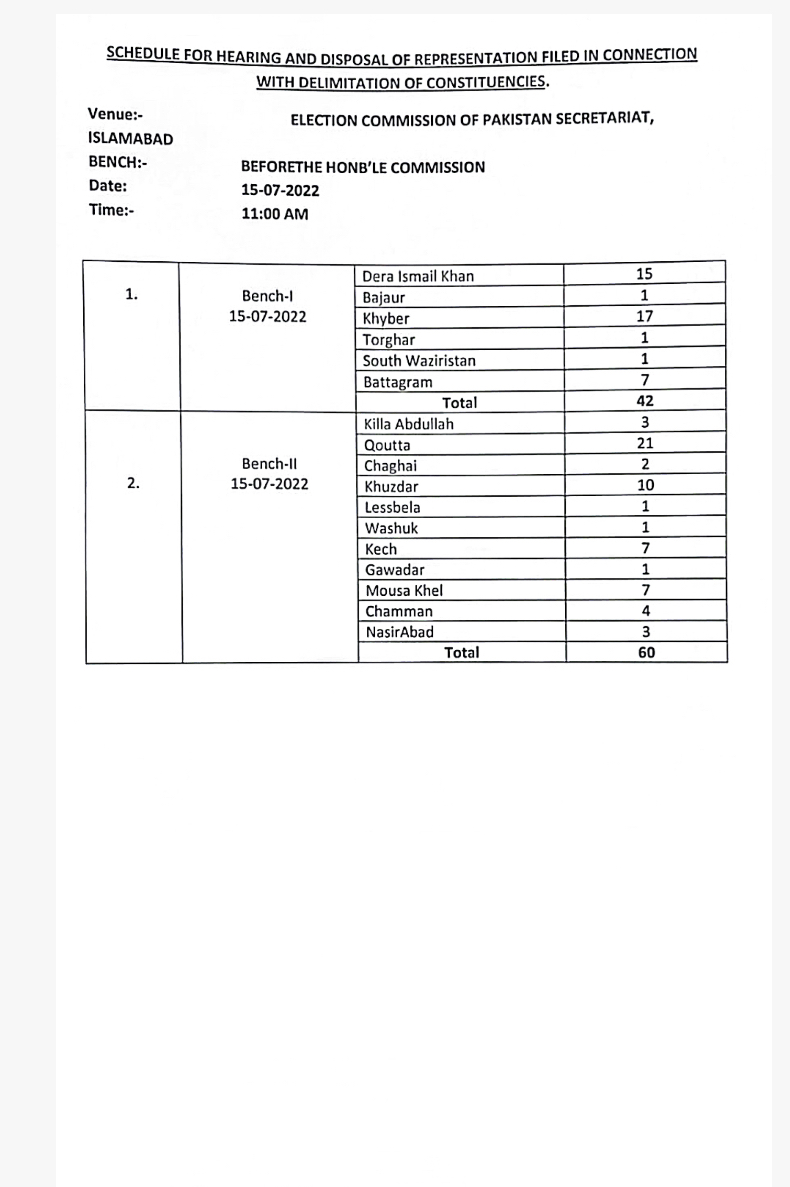 SCHEDULE FOR HEARING AND DISPOSAL OF REPRESENTATION FILED IN CONNECTION WITH DELIMITATION OF CONSTITUENCIES.

Venue:- ELECTION COMMISSION OF PAKISTAN SECRETARIAT, ISLAMABAD
BENCH:- BEFORETHE HONB'LE COMMISSION
Date: 15-07-2022
Time:- 11:00 AM

| | | | |
|---|---|---|---|
| 1. | Bench-I 15-07-2022 | Dera Ismail Khan | 15 |
| | | Bajaur | 1 |
| | | Khyber | 17 |
| | | Torghar | 1 |
| | | South Waziristan | 1 |
| | | Battagram | 7 |
| | | Total | 42 |
| 2. | Bench-II 15-07-2022 | Killa Abdullah | 3 |
| | | Qoutta | 21 |
| | | Chaghai | 2 |
| | | Khuzdar | 10 |
| | | Lessbela | 1 |
| | | Washuk | 1 |
| | | Kech | 7 |
| | | Gawadar | 1 |
| | | Mousa Khel | 7 |
| | | Chamman | 4 |
| | | NasirAbad | 3 |
| | | Total | 60 |